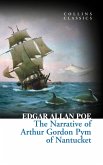 COLLINS CLASSICS

EDGAR ALLAN POE

The Narrative of Arthur Gordon Pym of Nantucket